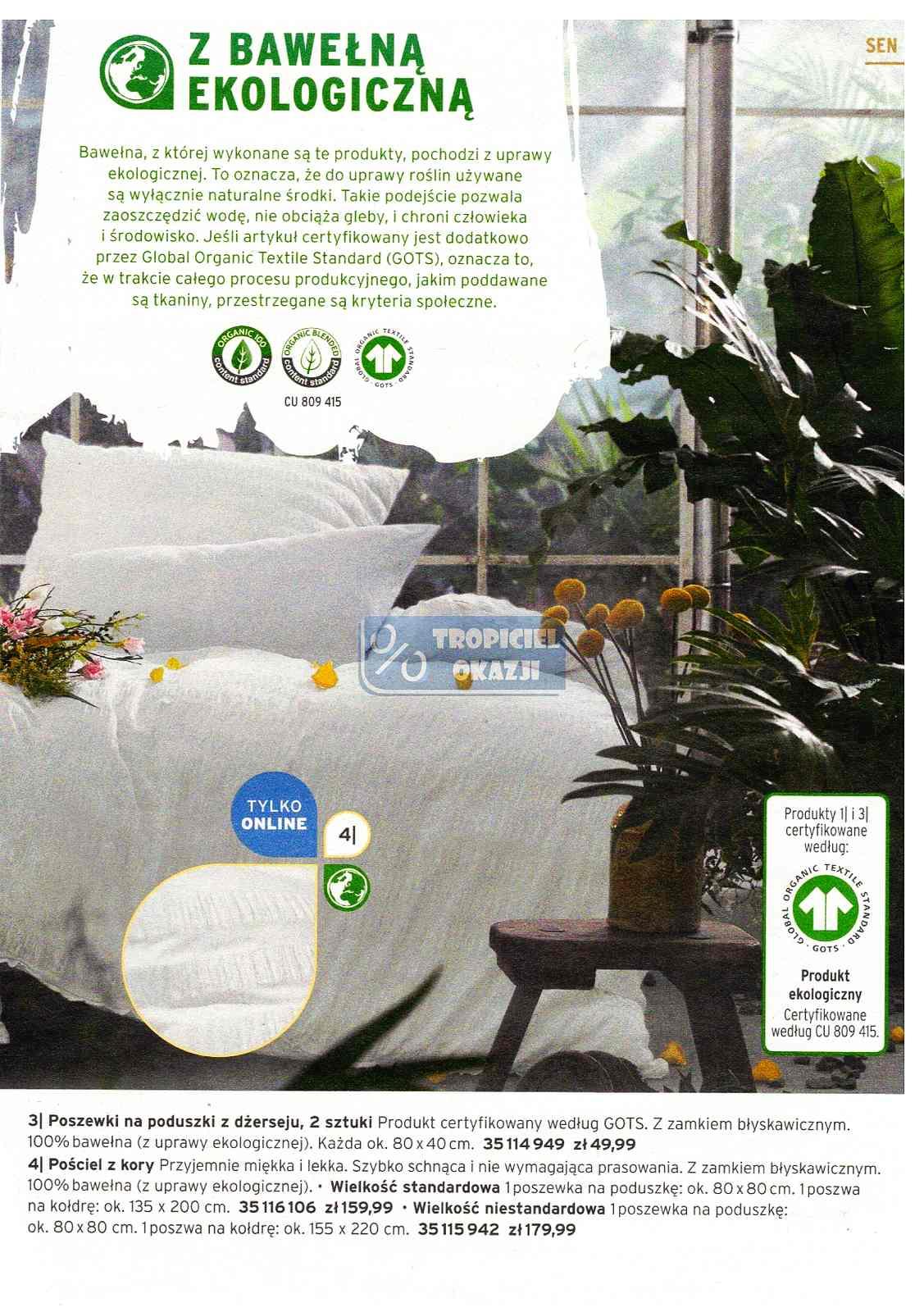 SEN

Z BAWEŁNĄ EKOLOGICZNĄ

Bawełna, z której wykonane są te produkty, pochodzi z uprawy ekologicznej. To oznacza, że do uprawy roślin używane są wyłącznie naturalne środki. Takie podejście pozwala zaoszczędzić wodę, nie obciąża gleby, i chroni człowieka i środowisko. Jeśli artykuł certyfikowany jest dodatkowo przez Global Organic Textile Standard (GOTS), oznacza to, że w trakcie całego procesu produkcyjnego, jakim poddawane są tkaniny, przestrzegane są kryteria społeczne.

ORGANIC 100 content standard
ORGANIC BLENDED content standard
GLOBAL ORGANIC TEXTILE STANDARD GOTS

CU 809 415

TYLKO ONLINE

4|

Produkty 1| i 3| certyfikowane według:

GLOBAL ORGANIC TEXTILE STANDARD GOTS

Produkt ekologiczny
Certyfikowane według CU 809 415.

3| Poszewki na poduszki z dżerseju, 2 sztuki Produkt certyfikowany według GOTS. Z zamkiem błyskawicznym. 100% bawełna (z uprawy ekologicznej). Każda ok. 80 x 40 cm. 35 114 949 zł 49,99

4| Pościel z kory Przyjemnie miękka i lekka. Szybko schnąca i nie wymagająca prasowania. Z zamkiem błyskawicznym. 100% bawełna (z uprawy ekologicznej). • Wielkość standardowa 1 poszewka na poduszkę: ok. 80 x 80 cm. 1 poszwa na kołdrę: ok. 135 x 200 cm. 35 116 106 zł 159,99 • Wielkość niestandardowa 1 poszewka na poduszkę: ok. 80 x 80 cm. 1 poszwa na kołdrę: ok. 155 x 220 cm. 35 115 942 zł 179,99

TROPICIEL OKAZJI